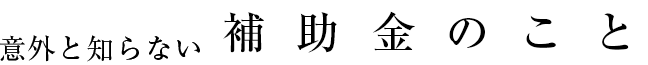 意外と知らない 補助金のこと